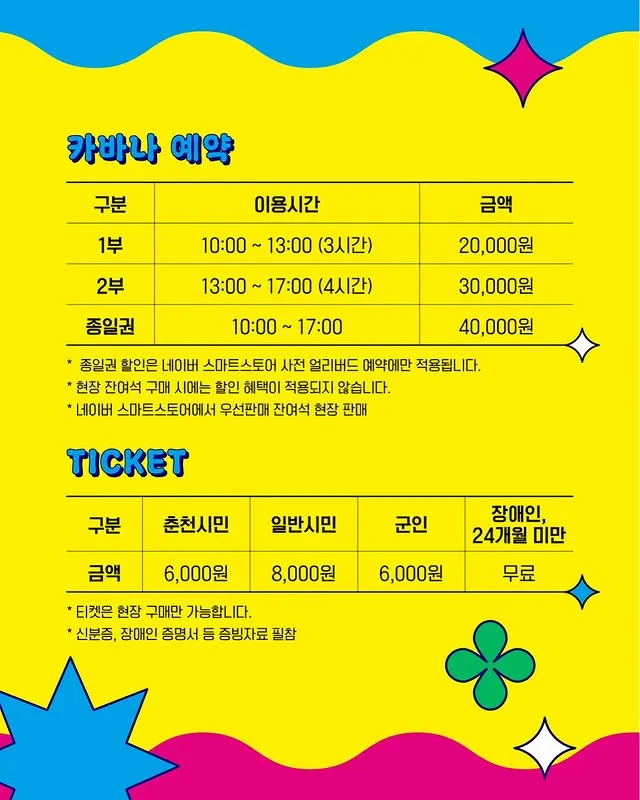 카바나 예약

| 구분 | 이용시간 | 금액 |
|---|---|---|
| 1부 | 10:00 ~ 13:00 (3시간) | 20,000원 |
| 2부 | 13:00 ~ 17:00 (4시간) | 30,000원 |
| 종일권 | 10:00 ~ 17:00 | 40,000원 |

* 종일권 할인은 네이버 스마트스토어 사전 얼리버드 예약에만 적용됩니다.
* 현장 잔여석 구매 시에는 할인 혜택이 적용되지 않습니다.
* 네이버 스마트스토어에서 우선판매 잔여석 현장 판매

TICKET

| 구분 | 춘천시민 | 일반시민 | 군인 | 장애인, 24개월 미만 |
|---|---|---|---|---|
| 금액 | 6,000원 | 8,000원 | 6,000원 | 무료 |

* 티켓은 현장 구매만 가능합니다.
* 신분증, 장애인 증명서 등 증빙자료 필참